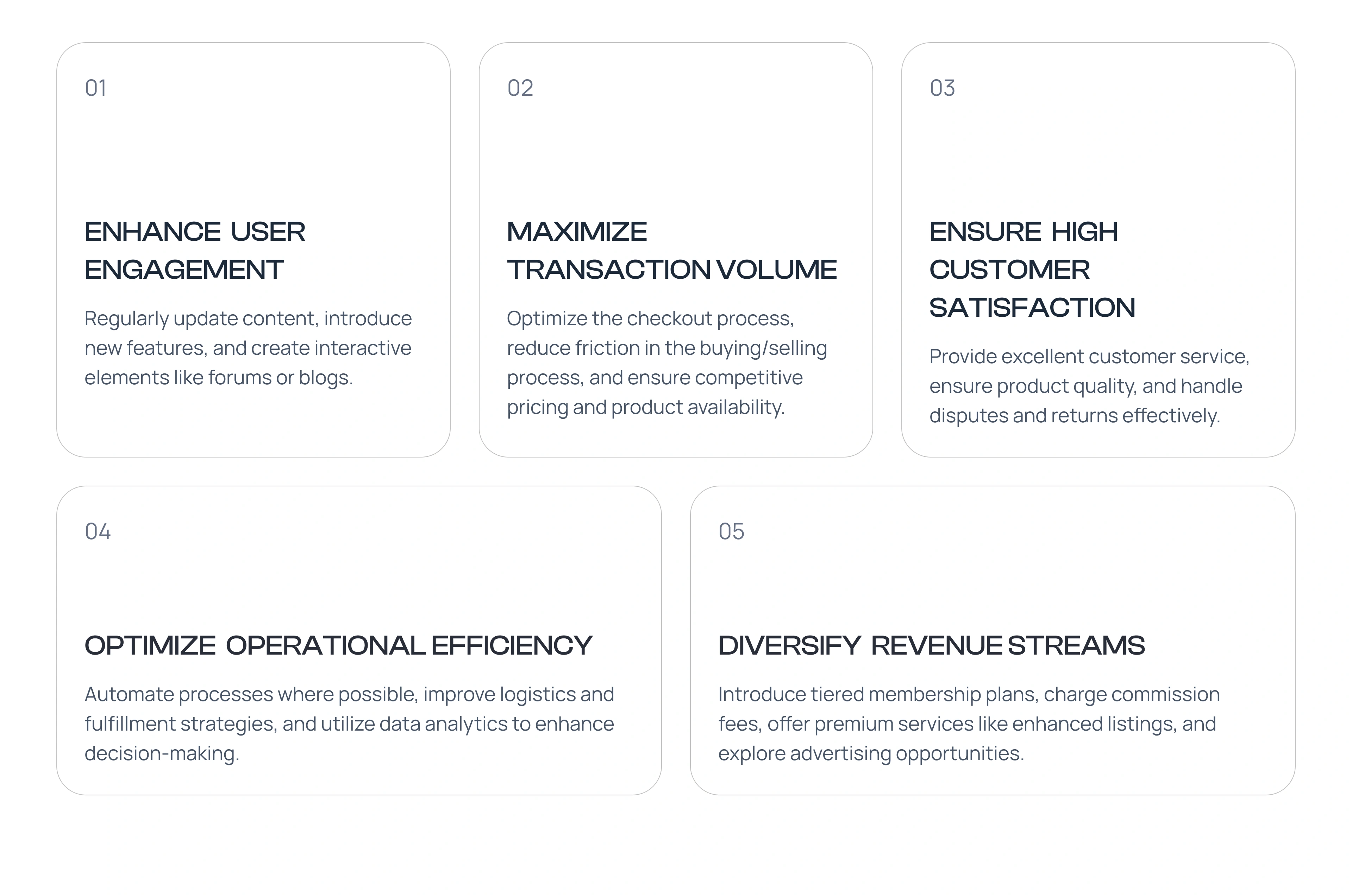 01

ENHANCE USER ENGAGEMENT

Regularly update content, introduce new features, and create interactive elements like forums or blogs.

02

MAXIMIZE TRANSACTION VOLUME

Optimize the checkout process, reduce friction in the buying/selling process, and ensure competitive pricing and product availability.

03

ENSURE HIGH CUSTOMER SATISFACTION

Provide excellent customer service, ensure product quality, and handle disputes and returns effectively.

04

OPTIMIZE OPERATIONAL EFFICIENCY

Automate processes where possible, improve logistics and fulfillment strategies, and utilize data analytics to enhance decision-making.

05

DIVERSIFY REVENUE STREAMS

Introduce tiered membership plans, charge commission fees, offer premium services like enhanced listings, and explore advertising opportunities.